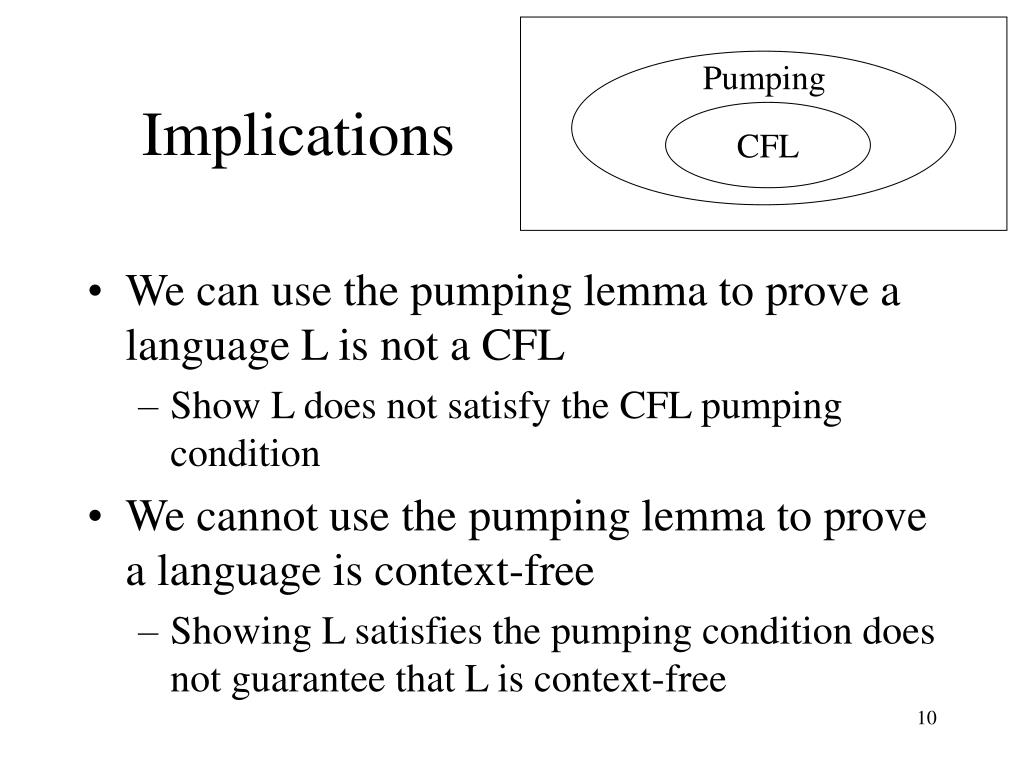 Implications

Pumping

CFL

• We can use the pumping lemma to prove a language L is not a CFL
– Show L does not satisfy the CFL pumping condition
• We cannot use the pumping lemma to prove a language is context-free
– Showing L satisfies the pumping condition does not guarantee that L is context-free

10